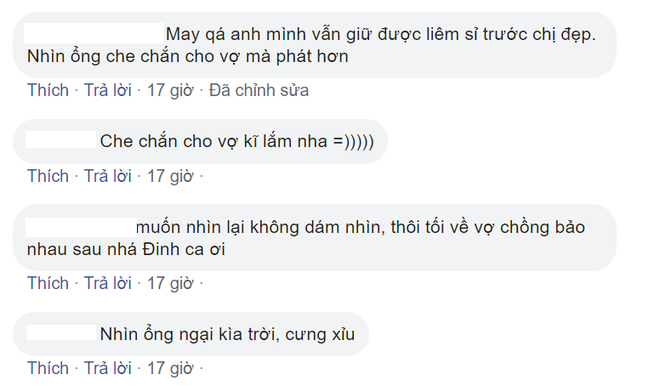 May qá anh mình vẫn giữ được liêm sỉ trước chị đẹp. Nhìn ổng che chắn cho vợ mà phát hơn

Thích · Trả lời · 17 giờ · Đã chỉnh sửa

Che chắn cho vợ kĩ lắm nha =)))))

Thích · Trả lời · 17 giờ ·

muốn nhìn lại không dám nhìn, thôi tối về vợ chồng bảo nhau sau nhá Đinh ca ơi

Thích · Trả lời · 17 giờ ·

Nhìn ổng ngại kìa trời, cưng xỉu

Thích · Trả lời · 17 giờ ·